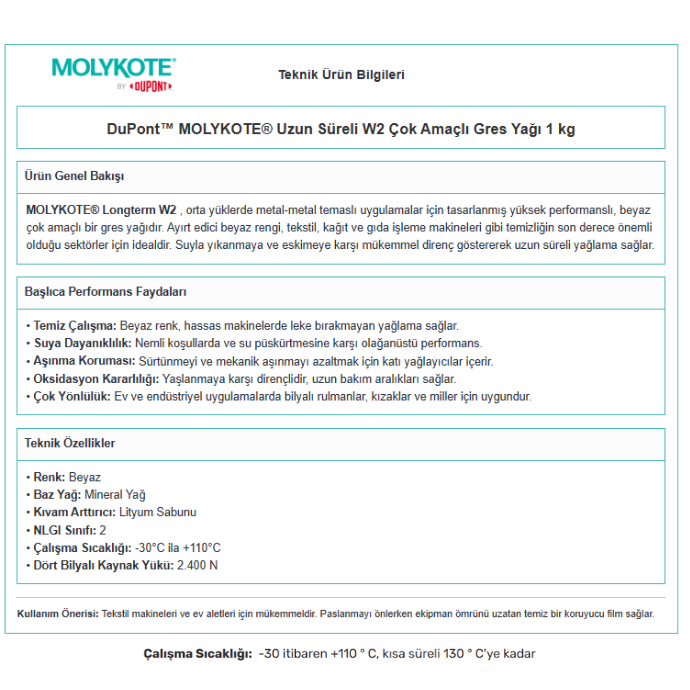 MOLYKOTE®
BY DUPONT

Teknik Ürün Bilgileri

DuPont™ MOLYKOTE® Uzun Süreli W2 Çok Amaçlı Gres Yağı 1 kg

Ürün Genel Bakışı

MOLYKOTE® Longterm W2 , orta yüklerde metal-metal temaslı uygulamalar için tasarlanmış yüksek performanslı, beyaz çok amaçlı bir gres yağıdır. Ayırt edici beyaz rengi, tekstil, kağıt ve gıda işleme makineleri gibi temizliğin son derece önemli olduğu sektörler için idealdir. Suyla yıkanmaya ve eskimeye karşı mükemmel direnç göstererek uzun süreli yağlama sağlar.

Başlıca Performans Faydaları

• Temiz Çalışma: Beyaz renk, hassas makinelerde leke bırakmayan yağlama sağlar.
• Suya Dayanıklılık: Nemli koşullarda ve su püskürtmesine karşı olağanüstü performans.
• Aşınma Koruması: Sürtünmeyi ve mekanik aşınmayı azaltmak için katı yağlayıcılar içerir.
• Oksidasyon Kararlılığı: Yaşlanmaya karşı dirençlidir, uzun bakım aralıkları sağlar.
• Çok Yönlülük: Ev ve endüstriyel uygulamalarda bilyalı rulmanlar, kızaklar ve miller için uygundur.

Teknik Özellikler

• Renk: Beyaz
• Baz Yağ: Mineral Yağ
• Kıvam Arttırıcı: Lityum Sabunu
• NLGI Sınıfı: 2
• Çalışma Sıcaklığı: -30°C ila +110°C
• Dört Bilyalı Kaynak Yükü: 2.400 N

Kullanım Önerisi: Tekstil makineleri ve ev aletleri için mükemmeldir. Paslanmayı önlerken ekipman ömrünü uzatan temiz bir koruyucu film sağlar.

Çalışma Sıcaklığı: -30 itibaren +110 ° C, kısa süreli 130 ° C'ye kadar